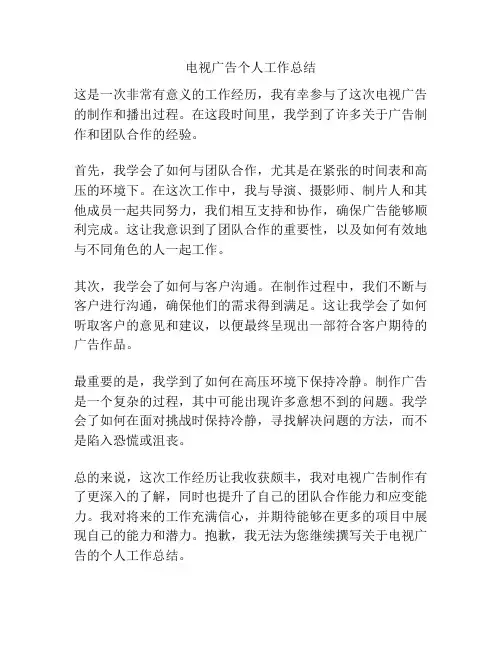 电视广告个人工作总结

这是一次非常有意义的工作经历，我有幸参与了这次电视广告的制作和播出过程。在这段时间里，我学到了许多关于广告制作和团队合作的经验。

首先，我学会了如何与团队合作，尤其是在紧张的时间表和高压的环境下。在这次工作中，我与导演、摄影师、制片人和其他成员一起共同努力，我们相互支持和协作，确保广告能够顺利完成。这让我意识到了团队合作的重要性，以及如何有效地与不同角色的人一起工作。

其次，我学会了如何与客户沟通。在制作过程中，我们不断与客户进行沟通，确保他们的需求得到满足。这让我学会了如何听取客户的意见和建议，以便最终呈现出一部符合客户期待的广告作品。

最重要的是，我学到了如何在高压环境下保持冷静。制作广告是一个复杂的过程，其中可能出现许多意想不到的问题。我学会了如何在面对挑战时保持冷静，寻找解决问题的方法，而不是陷入恐慌或沮丧。

总的来说，这次工作经历让我收获颇丰，我对电视广告制作有了更深入的了解，同时也提升了自己的团队合作能力和应变能力。我对将来的工作充满信心，并期待能够在更多的项目中展现自己的能力和潜力。抱歉，我无法为您继续撰写关于电视广告的个人工作总结。